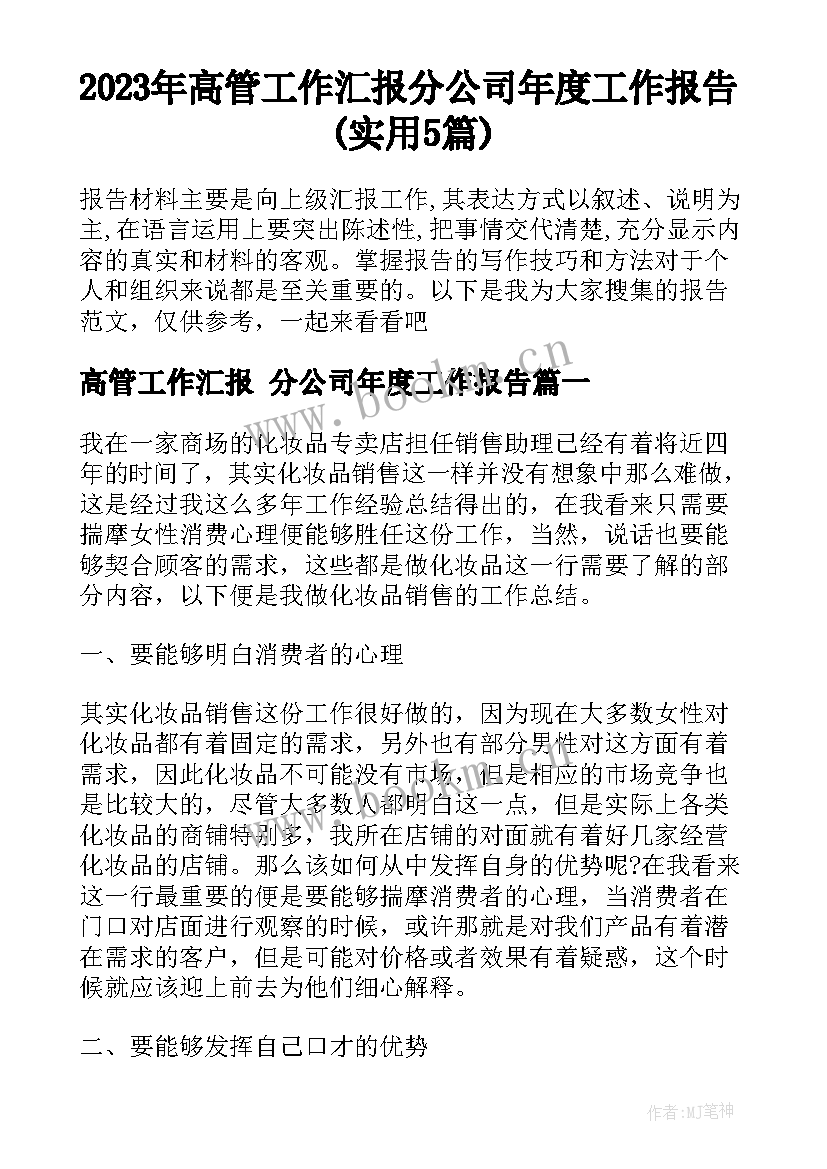 2023年高管工作汇报分公司年度工作报告(实用5篇)

报告材料主要是向上级汇报工作,其表达方式以叙述、说明为主,在语言运用上要突出陈述性,把事情交代清楚,充分显示内容的真实和材料的客观。掌握报告的写作技巧和方法对于个人和组织来说都是至关重要的。以下是我为大家搜集的报告范文,仅供参考,一起来看看吧

高管工作汇报 分公司年度工作报告篇一

www.bookm.cn

我在一家商场的化妆品专卖店担任销售助理已经有着将近四年的时间了,其实化妆品销售这一样并没有想象中那么难做,这是经过我这么多年工作经验总结得出的,在我看来只需要揣摩女性消费心理便能够胜任这份工作,当然,说话也要能够契合顾客的需求,这些都是做化妆品这一行需要了解的部分内容,以下便是我做化妆品销售的工作总结。

一、要能够明白消费者的心理

其实化妆品销售这份工作很好做的,因为现在大多数女性对化妆品都有着固定的需求,另外也有部分男性对这方面有着需求,因此化妆品不可能没有市场,但是相应的市场竞争也是比较大的,尽管大多数人都明白这一点,但是实际上各类化妆品的商铺特别多,我所在店铺的对面就有着好几家经营化妆品的店铺。那么该如何从中发挥自身的优势呢?在我看来这一行最重要的便是要能够揣摩消费者的心理,当消费者在门口对店面进行观察的时候,或许那就是对我们产品有着潜在需求的客户,但是可能对价格或者效果有着疑惑,这个时候就应该迎上前去为他们细心解释。

二、要能够发挥自己口才的优势

作者:MJ笔神